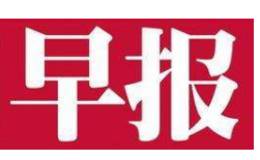 早报